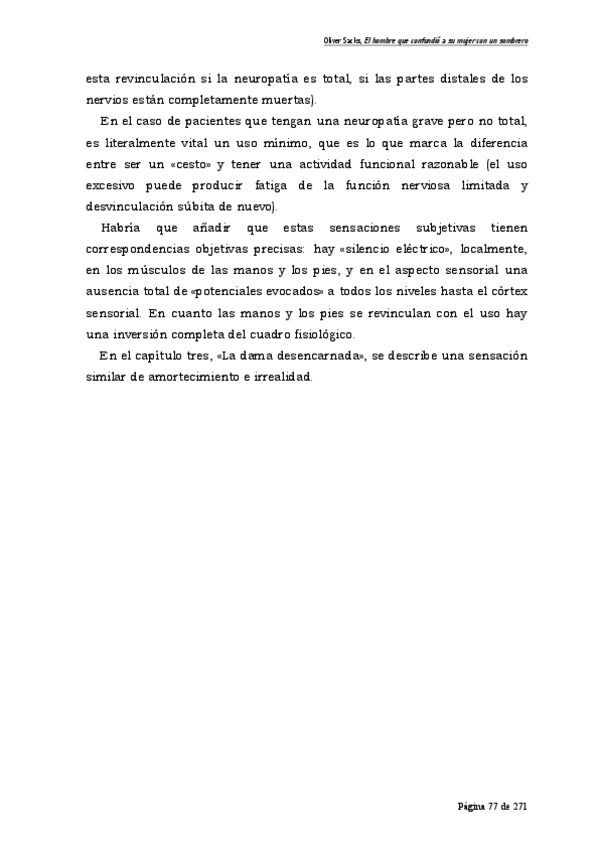 Oliver Sacks, El hombre que confundió a su mujer con un sombrero

esta revinculación si la neuropatía es total, si las partes distales de los nervios están completamente muertas).

En el caso de pacientes que tengan una neuropatía grave pero no total, es literalmente vital un uso mínimo, que es lo que marca la diferencia entre ser un «cesto» y tener una actividad funcional razonable (el uso excesivo puede producir fatiga de la función nerviosa limitada y desvinculación súbita de nuevo).

Habría que añadir que estas sensaciones subjetivas tienen correspondencias objetivas precisas: hay «silencio eléctrico», localmente, en los músculos de las manos y los pies, y en el aspecto sensorial una ausencia total de «potenciales evocados» a todos los niveles hasta el córtex sensorial. En cuanto las manos y los pies se revinculan con el uso hay una inversión completa del cuadro fisiológico.

En el capítulo tres, «La dama desencarnada», se describe una sensación similar de amortecimiento e irrealidad.

Página 77 de 271